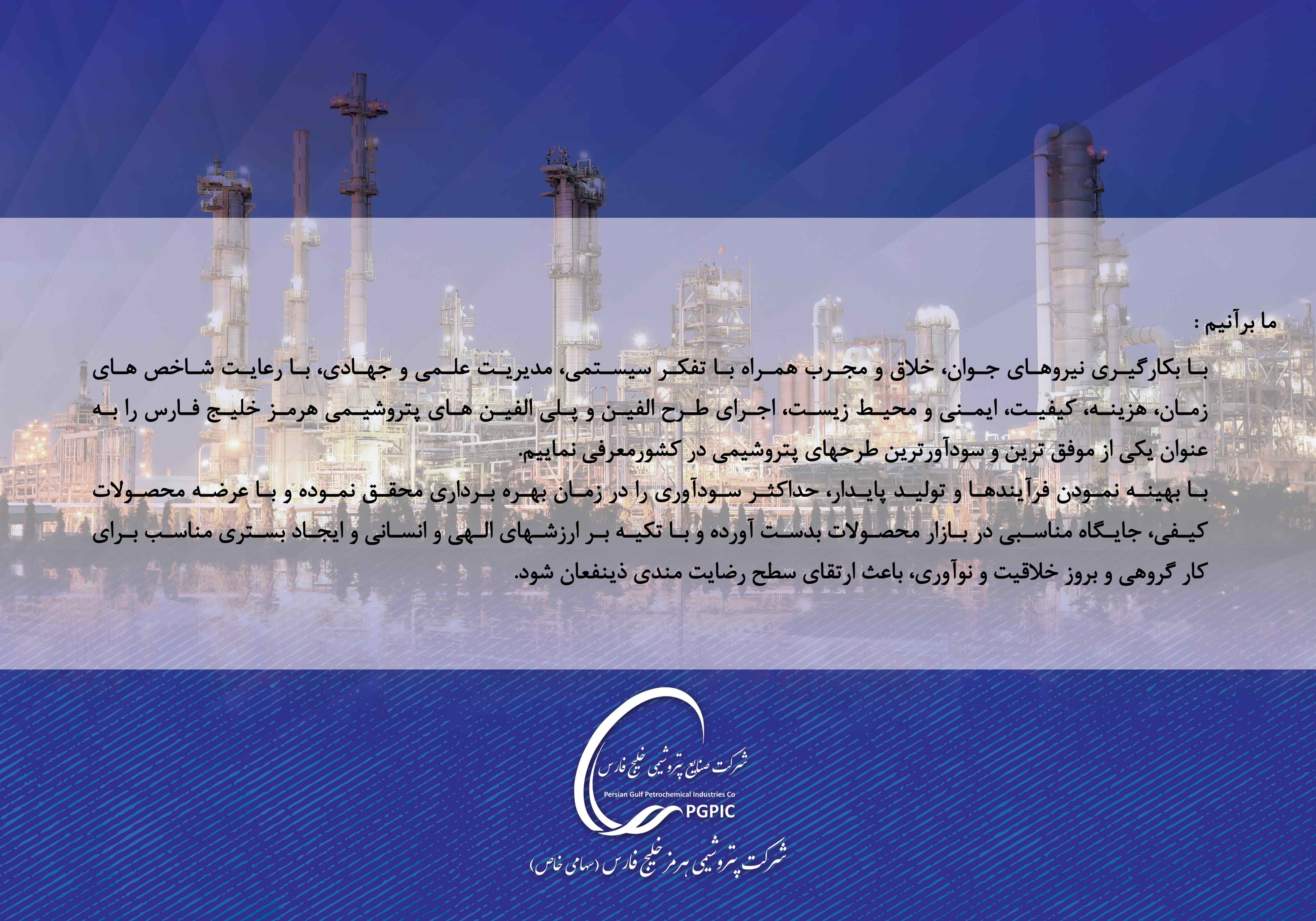 ما برآنیم :

با بکارگیری نیروهای جوان، خلاق و مجرب همراه با تفکر سیستمی، مدیریت علمی و جهادی، با رعایت شاخص های زمان، هزینه، کیفیت، ایمنی و محیط زیست، اجرای طرح الفین و پلی الفین های پتروشیمی هرمز خلیج فارس را به عنوان یکی از موفق ترین و سودآورترین طرحهای پتروشیمی در کشورمعرفی نماییم.
با بهینه نمودن فرآیندها و تولید پایدار، حداکثر سودآوری را در زمان بهره برداری محقق نموده و با عرضه محصولات کیفی، جایگاه مناسبی در بازار محصولات بدست آورده و با تکیه بر ارزشهای الهی و انسانی و ایجاد بستری مناسب برای کار گروهی و بروز خلاقیت و نوآوری، باعث ارتقای سطح رضایت مندی ذینفعان شود.

شرکت صنایع پتروشیمی خلیج فارس
Persian Gulf Petrochemical Industries Co
PGPIC
شرکت پتروشیمی هرمز خلیج فارس (سهامی خاص)